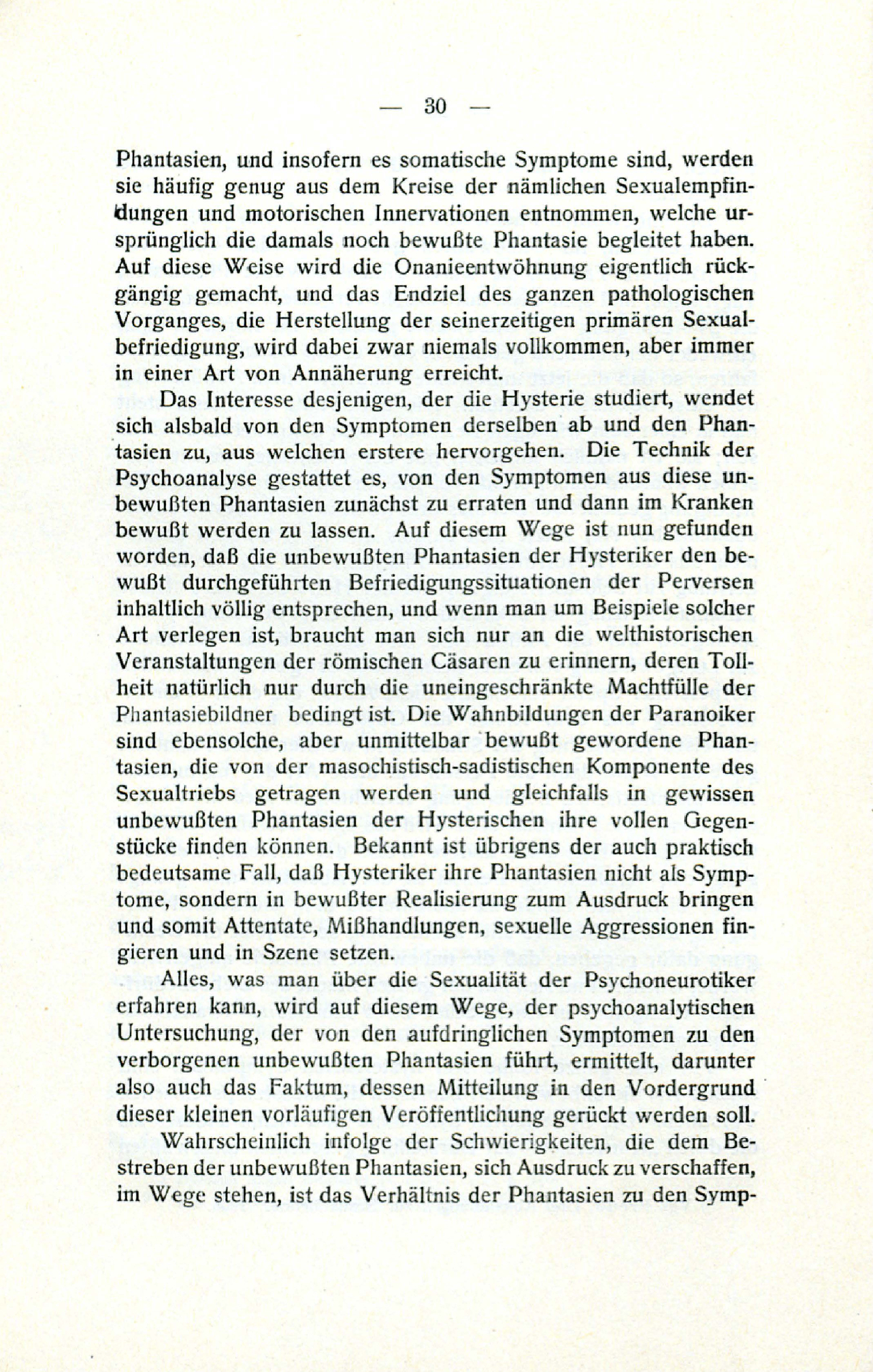 — 30 —

Phantasien, und insofern es somatische Symptome sind, werden sie häufig genug aus dem Kreise der nämlichen Sexualempfindungen und motorischen Innervationen entnommen, welche ursprünglich die damals noch bewußte Phantasie begleitet haben. Auf diese Weise wird die Onanieentwöhnung eigentlich rückgängig gemacht, und das Endziel des ganzen pathologischen Vorganges, die Herstellung der seinerzeitigen primären Sexualbefriedigung, wird dabei zwar niemals vollkommen, aber immer in einer Art von Annäherung erreicht.

Das Interesse desjenigen, der die Hysterie studiert, wendet sich alsbald von den Symptomen derselben ab und den Phantasien zu, aus welchen erstere hervorgehen. Die Technik der Psychoanalyse gestattet es, von den Symptomen aus diese unbewußten Phantasien zunächst zu erraten und dann im Kranken bewußt werden zu lassen. Auf diesem Wege ist nun gefunden worden, daß die unbewußten Phantasien der Hysteriker den bewußt durchgeführten Befriedigungssituationen der Perversen inhaltlich völlig entsprechen, und wenn man um Beispiele solcher Art verlegen ist, braucht man sich nur an die welthistorischen Veranstaltungen der römischen Cäsaren zu erinnern, deren Tollheit natürlich nur durch die uneingeschränkte Machtfülle der Phantasiebildner bedingt ist. Die Wahnbildungen der Paranoiker sind ebensolche, aber unmittelbar bewußt gewordene Phantasien, die von der masochistisch-sadistischen Komponente des Sexualtriebs getragen werden und gleichfalls in gewissen unbewußten Phantasien der Hysterischen ihre vollen Gegenstücke finden können. Bekannt ist übrigens der auch praktisch bedeutsame Fall, daß Hysteriker ihre Phantasien nicht als Symptome, sondern in bewußter Realisierung zum Ausdruck bringen und somit Attentate, Mißhandlungen, sexuelle Aggressionen fingieren und in Szene setzen.

Alles, was man über die Sexualität der Psychoneurotiker erfahren kann, wird auf diesem Wege, der psychoanalytischen Untersuchung, der von den aufdringlichen Symptomen zu den verborgenen unbewußten Phantasien führt, ermittelt, darunter also auch das Faktum, dessen Mitteilung in den Vordergrund dieser kleinen vorläufigen Veröffentlichung gerückt werden soll.

Wahrscheinlich infolge der Schwierigkeiten, die dem Bestreben der unbewußten Phantasien, sich Ausdruck zu verschaffen, im Wege stehen, ist das Verhältnis der Phantasien zu den Symp-